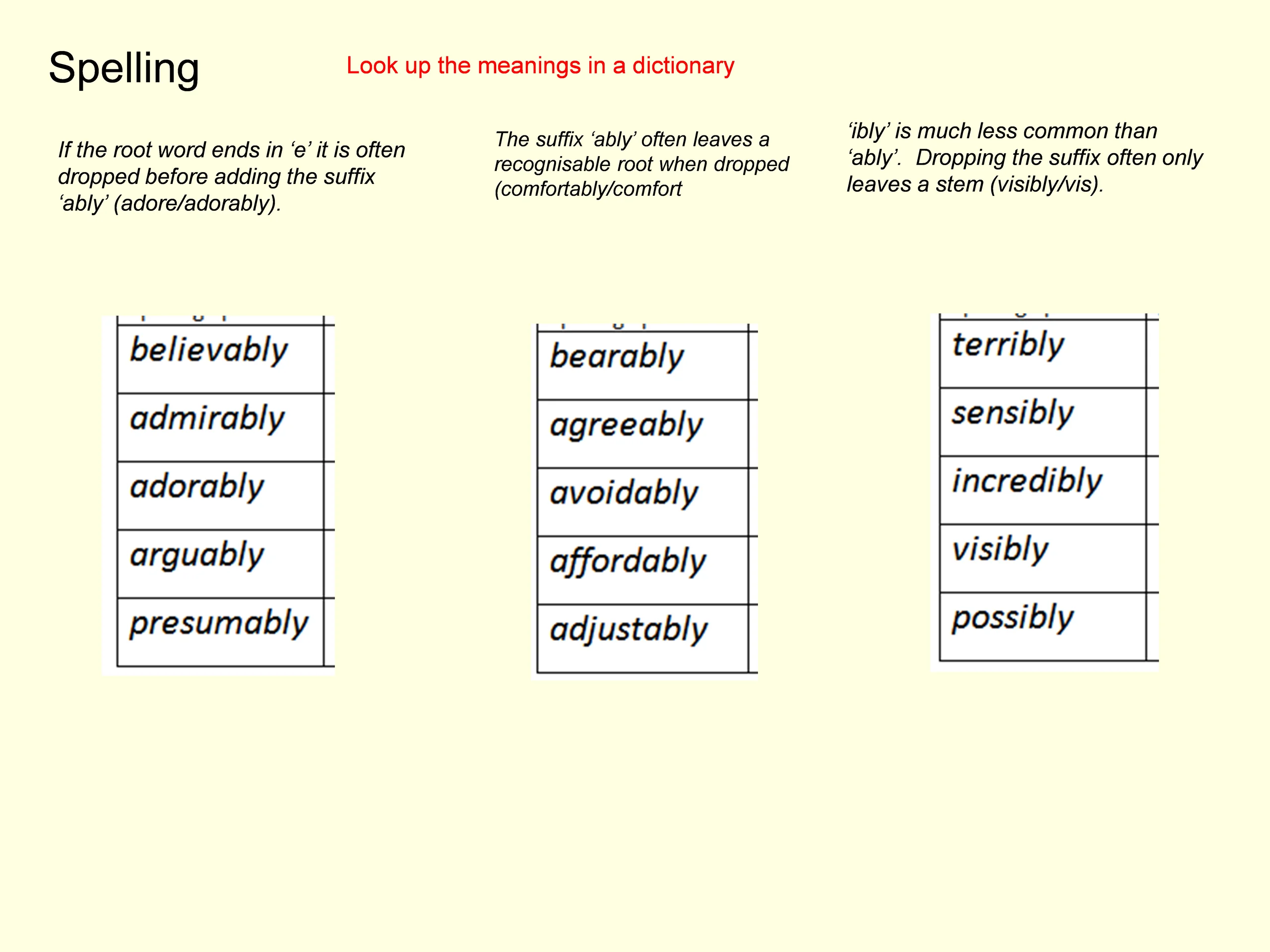 Spelling

Look up the meanings in a dictionary

If the root word ends in ‘e’ it is often dropped before adding the suffix ‘ably’ (adore/adorably).

| believably |
|---|
| admirably |
| adorably |
| arguably |
| presumably |

The suffix ‘ably’ often leaves a recognisable root when dropped (comfortably/comfort

| bearably |
|---|
| agreeably |
| avoidably |
| affordably |
| adjustably |

‘ibly’ is much less common than ‘ably’. Dropping the suffix often only leaves a stem (visibly/vis).

| terribly |
|---|
| sensibly |
| incredibly |
| visibly |
| possibly |